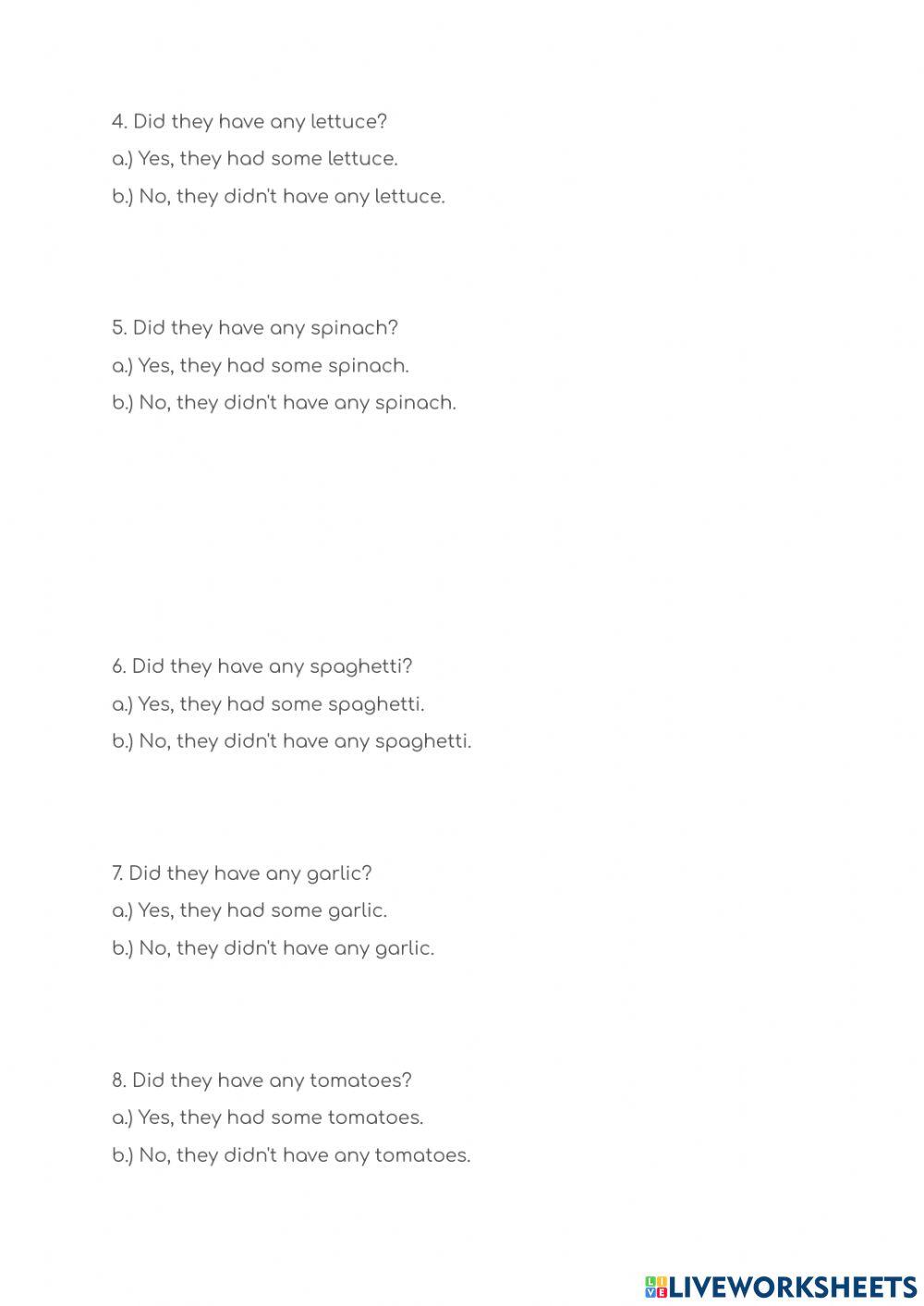 4. Did they have any lettuce?
a.) Yes, they had some lettuce.
b.) No, they didn't have any lettuce.

5. Did they have any spinach?
a.) Yes, they had some spinach.
b.) No, they didn't have any spinach.

6. Did they have any spaghetti?
a.) Yes, they had some spaghetti.
b.) No, they didn't have any spaghetti.

7. Did they have any garlic?
a.) Yes, they had some garlic.
b.) No, they didn't have any garlic.

8. Did they have any tomatoes?
a.) Yes, they had some tomatoes.
b.) No, they didn't have any tomatoes.

LIVEWORKSHEETS